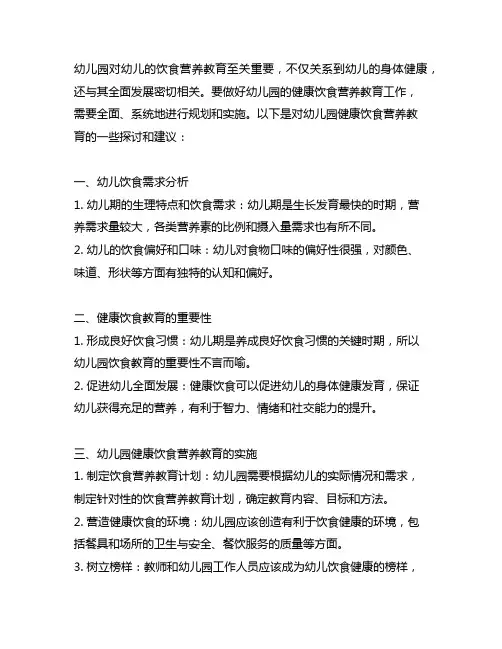 幼儿园对幼儿的饮食营养教育至关重要，不仅关系到幼儿的身体健康，还与其全面发展密切相关。要做好幼儿园的健康饮食营养教育工作，需要全面、系统地进行规划和实施。以下是对幼儿园健康饮食营养教育的一些探讨和建议：

一、幼儿饮食需求分析
1. 幼儿期的生理特点和饮食需求：幼儿期是生长发育最快的时期，营养需求量较大，各类营养素的比例和摄入量需求也有所不同。
2. 幼儿的饮食偏好和口味：幼儿对食物口味的偏好性很强，对颜色、味道、形状等方面有独特的认知和偏好。

二、健康饮食教育的重要性
1. 形成良好饮食习惯：幼儿期是养成良好饮食习惯的关键时期，所以幼儿园饮食教育的重要性不言而喻。
2. 促进幼儿全面发展：健康饮食可以促进幼儿的身体健康发育，保证幼儿获得充足的营养，有利于智力、情绪和社交能力的提升。

三、幼儿园健康饮食营养教育的实施
1. 制定饮食营养教育计划：幼儿园需要根据幼儿的实际情况和需求，制定针对性的饮食营养教育计划，确定教育内容、目标和方法。
2. 营造健康饮食的环境：幼儿园应该创造有利于饮食健康的环境，包括餐具和场所的卫生与安全、餐饮服务的质量等方面。
3. 树立榜样：教师和幼儿园工作人员应该成为幼儿饮食健康的榜样，